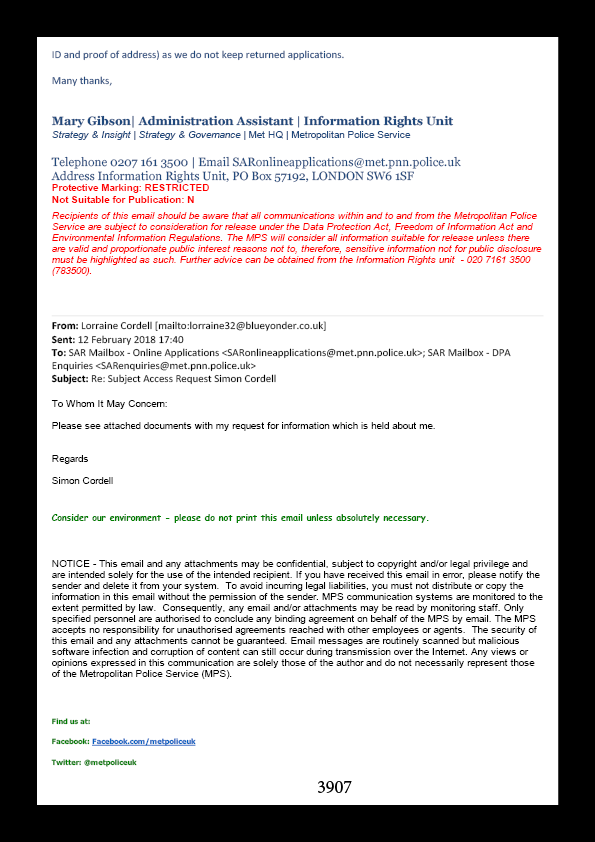 ID and proof of address) as we do not keep returned applications.

Many thanks,

Mary Gibson| Administration Assistant | Information Rights Unit
Strategy & Insight | Strategy & Governance | Met HQ | Metropolitan Police Service

Telephone 0207 161 3500 | Email SARonlineapplications@met.pnn.police.uk
Address Information Rights Unit, PO Box 57192, LONDON SW6 1SF
Protective Marking: RESTRICTED
Not Suitable for Publication: N

Recipients of this email should be aware that all communications within and to and from the Metropolitan Police Service are subject to consideration for release under the Data Protection Act, Freedom of Information Act and Environmental Information Regulations. The MPS will consider all information suitable for release unless there are valid and proportionate public interest reasons not to, therefore, sensitive information not for public disclosure must be highlighted as such. Further advice can be obtained from the Information Rights unit - 020 7161 3500 (783500).

From: Lorraine Cordell [mailto:lorraine32@blueyonder.co.uk]
Sent: 12 February 2018 17:40
To: SAR Mailbox - Online Applications <SARonlineapplications@met.pnn.police.uk>; SAR Mailbox - DPA Enquiries <SARenquiries@met.pnn.police.uk>
Subject: Re: Subject Access Request Simon Cordell

To Whom It May Concern:

Please see attached documents with my request for information which is held about me.

Regards

Simon Cordell

Consider our environment - please do not print this email unless absolutely necessary.

NOTICE - This email and any attachments may be confidential, subject to copyright and/or legal privilege and are intended solely for the use of the intended recipient. If you have received this email in error, please notify the sender and delete it from your system. To avoid incurring legal liabilities, you must not distribute or copy the information in this email without the permission of the sender. MPS communication systems are monitored to the extent permitted by law. Consequently, any email and/or attachments may be read by monitoring staff. Only specified personnel are authorised to conclude any binding agreement on behalf of the MPS by email. The MPS accepts no responsibility for unauthorised agreements reached with other employees or agents. The security of this email and any attachments cannot be guaranteed. Email messages are routinely scanned but malicious software infection and corruption of content can still occur during transmission over the Internet. Any views or opinions expressed in this communication are solely those of the author and do not necessarily represent those of the Metropolitan Police Service (MPS).

Find us at:

Facebook: Facebook.com/metpoliceuk

Twitter: @metpoliceuk

3907